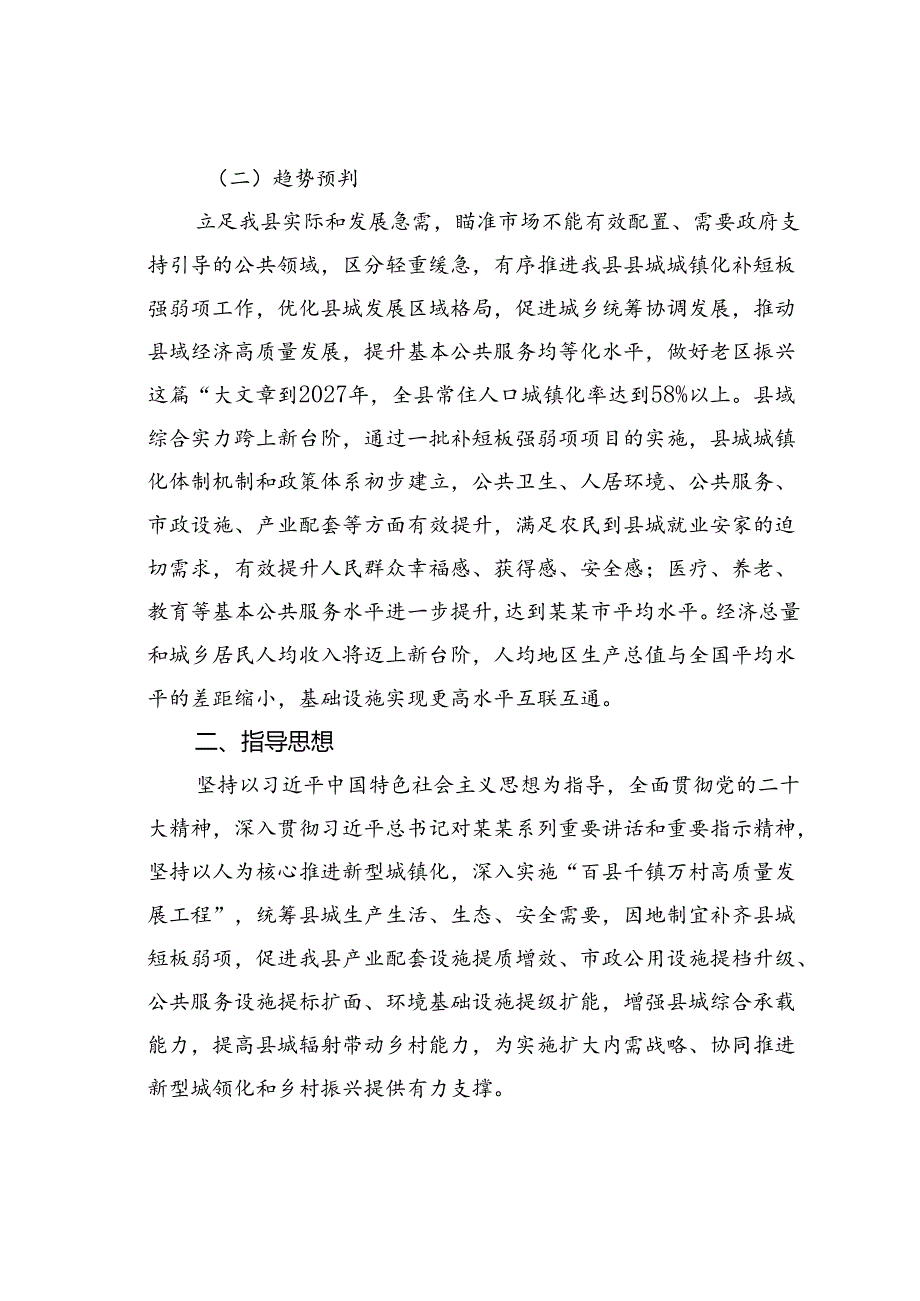 （二）趋势预判

立足我县实际和发展急需，瞄准市场不能有效配置、需要政府支持引导的公共领域，区分轻重缓急，有序推进我县县城城镇化补短板强弱项工作，优化县城发展区域格局，促进城乡统筹协调发展，推动县域经济高质量发展，提升基本公共服务均等化水平，做好老区振兴这篇“大文章到2027年，全县常住人口城镇化率达到58%以上。县域综合实力跨上新台阶，通过一批补短板强弱项项目的实施，县城城镇化体制机制和政策体系初步建立，公共卫生、人居环境、公共服务、市政设施、产业配套等方面有效提升，满足农民到县城就业安家的迫切需求，有效提升人民群众幸福感、获得感、安全感；医疗、养老、教育等基本公共服务水平进一步提升，达到某某市平均水平。经济总量和城乡居民人均收入将迈上新台阶，人均地区生产总值与全国平均水平的差距缩小，基础设施实现更高水平互联互通。

二、指导思想

坚持以习近平中国特色社会主义思想为指导，全面贯彻党的二十大精神，深入贯彻习近平总书记对某某系列重要讲话和重要指示精神，坚持以人为核心推进新型城镇化，深入实施“百县千镇万村高质量发展工程”，统筹县城生产生活、生态、安全需要，因地制宜补齐县城短板弱项，促进我县产业配套设施提质增效、市政公用设施提档升级、公共服务设施提标扩面、环境基础设施提级扩能，增强县城综合承载能力，提高县城辐射带动乡村能力，为实施扩大内需战略、协同推进新型城领化和乡村振兴提供有力支撑。